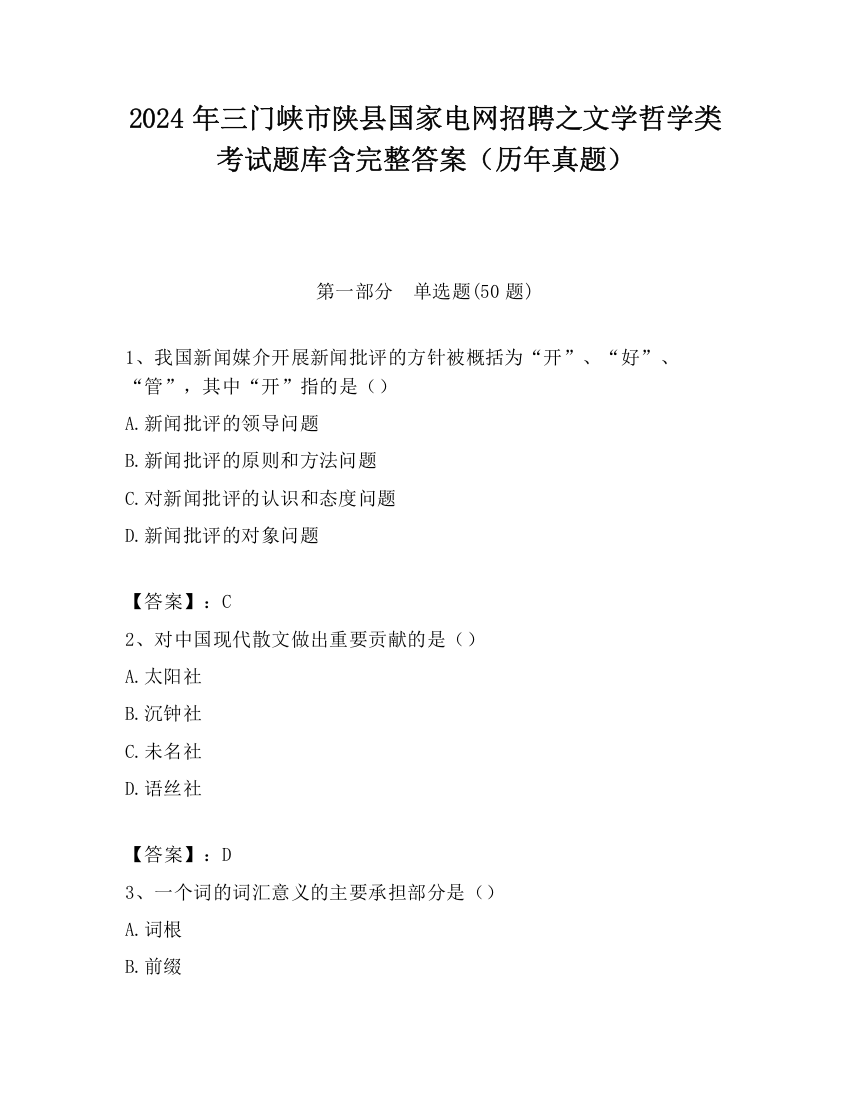 2024 年三门峡市陕县国家电网招聘之文学哲学类考试题库含完整答案（历年真题）

第一部分　单选题(50 题)

1、我国新闻媒介开展新闻批评的方针被概括为“开”、“好”、“管”，其中“开”指的是（）

A.新闻批评的领导问题

B.新闻批评的原则和方法问题

C.对新闻批评的认识和态度问题

D.新闻批评的对象问题

【答案】：C

2、对中国现代散文做出重要贡献的是（）

A.太阳社

B.沉钟社

C.未名社

D.语丝社

【答案】：D

3、一个词的词汇意义的主要承担部分是（）

A.词根

B.前缀